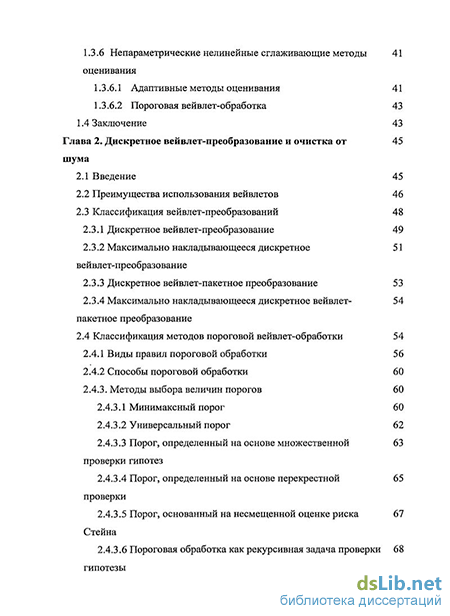 1.3.6 Непараметрические нелинейные сглаживающие методы оценивания 41

1.3.6.1 Адаптивные методы оценивания 41

1.3.6.2 Пороговая вейвлет-обработка 43

1.4 Заключение 43

Глава 2. Дискретное вейвлет-преобразование и очистка от шума 45

2.1 Введение 45

2.2 Преимущества использования вейвлетов 46

2.3 Классификация вейвлет-преобразований 48

2.3.1 Дискретное вейвлет-преобразование 49

2.3.2 Максимально накладывающееся дискретное вейвлет-преобразование 51

2.3.3 Дискретное вейвлет-пакетное преобразование 53

2.3.4 Максимально накладывающееся дискретное вейвлет-пакетное преобразование 54

2.4 Классификация методов пороговой вейвлет-обработки 54

2.4.1 Виды правил пороговой обработки 56

2.4.2 Способы пороговой обработки 60

2.4.3. Методы выбора величин порогов 60

2.4.3.1 Минимаксный порог 60

2.4.3.2 Универсальный порог 62

2.4.3.3 Порог, определенный на основе множественной проверки гипотез 63

2.4.3.4 Порог, определенный на основе перекрестной проверки 65

2.4.3.5 Порог, основанный на несмещенной оценке риска Стейна 67

2.4.3.6 Пороговая обработка как рекурсивная задача проверки гипотезы 68

dsLib.net
библиотека диссертаций